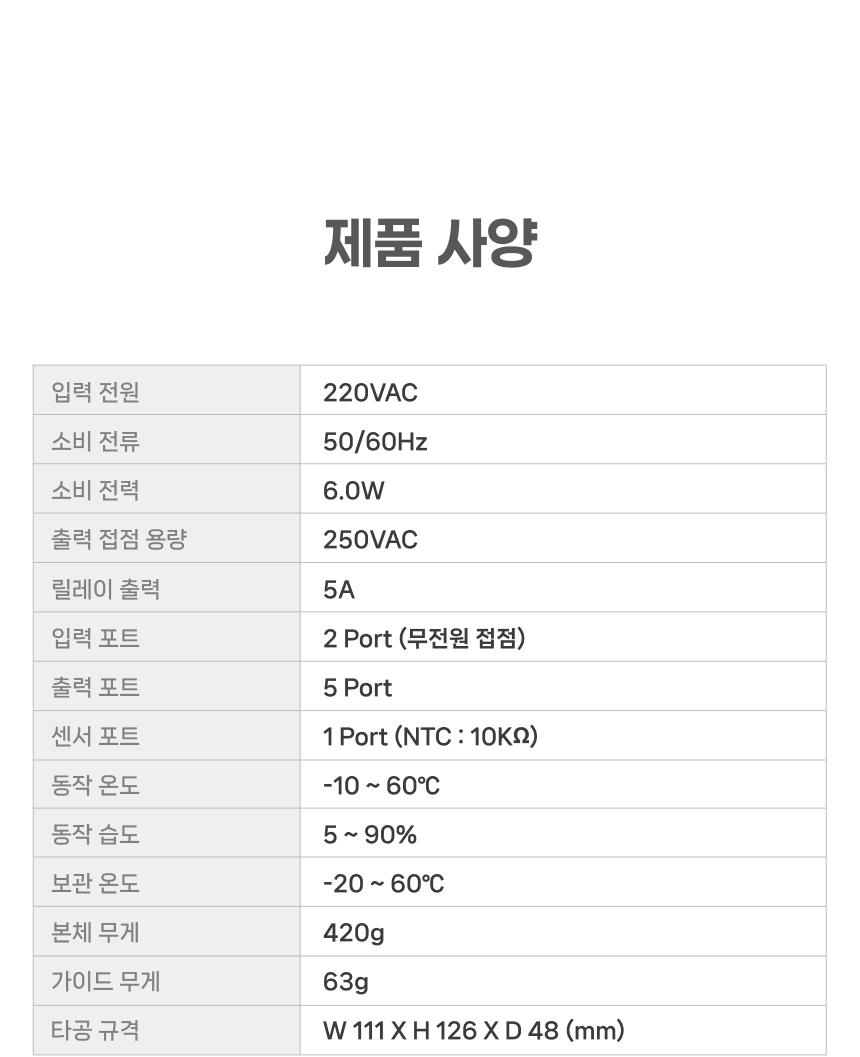 제품 사양

| 입력 전원 | 220VAC |
|---|---|
| 소비 전류 | 50/60Hz |
| 소비 전력 | 6.0W |
| 출력 접점 용량 | 250VAC |
| 릴레이 출력 | 5A |
| 입력 포트 | 2 Port (무전원 접점) |
| 출력 포트 | 5 Port |
| 센서 포트 | 1 Port (NTC : 10KΩ) |
| 동작 온도 | -10 ~ 60℃ |
| 동작 습도 | 5 ~ 90% |
| 보관 온도 | -20 ~ 60℃ |
| 본체 무게 | 420g |
| 가이드 무게 | 63g |
| 타공 규격 | W 111 X H 126 X D 48 (mm) |